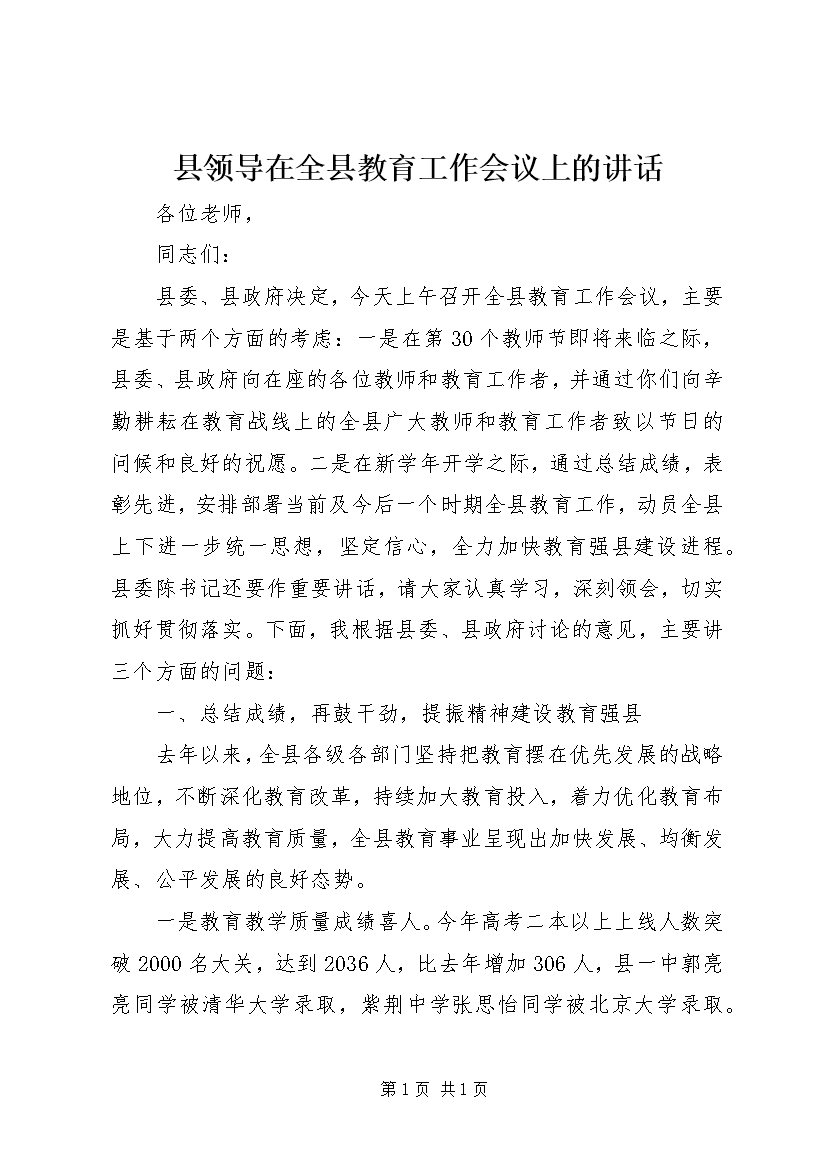 县领导在全县教育工作会议上的讲话

各位老师，

同志们：

县委、县政府决定，今天上午召开全县教育工作会议，主要是基于两个方面的考虑：一是在第30个教师节即将来临之际，县委、县政府向在座的各位教师和教育工作者，并通过你们向辛勤耕耘在教育战线上的全县广大教师和教育工作者致以节日的问候和良好的祝愿。二是在新学年开学之际，通过总结成绩，表彰先进，安排部署当前及今后一个时期全县教育工作，动员全县上下进一步统一思想，坚定信心，全力加快教育强县建设进程。县委陈书记还要作重要讲话，请大家认真学习，深刻领会，切实抓好贯彻落实。下面，我根据县委、县政府讨论的意见，主要讲三个方面的问题：

一、总结成绩，再鼓干劲，提振精神建设教育强县

去年以来，全县各级各部门坚持把教育摆在优先发展的战略地位，不断深化教育改革，持续加大教育投入，着力优化教育布局，大力提高教育质量，全县教育事业呈现出加快发展、均衡发展、公平发展的良好态势。

一是教育教学质量成绩喜人。今年高考二本以上上线人数突破2000名大关，达到2036人，比去年增加306人，县一中郭亮亮同学被清华大学录取，紫荆中学张思怡同学被北京大学录取。

第1页 共1页